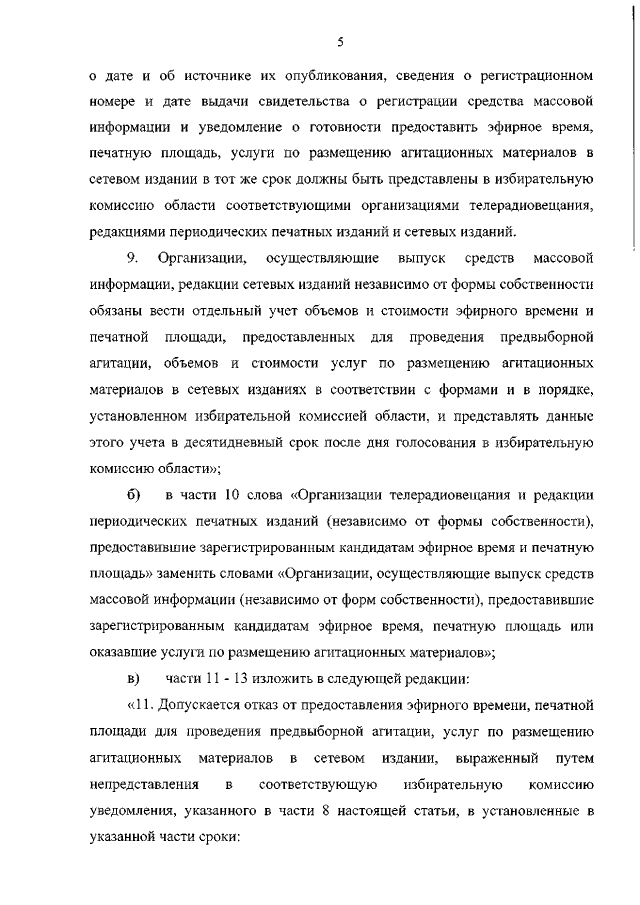 5

о дате и об источнике их опубликования, сведения о регистрационном номере и дате выдачи свидетельства о регистрации средства массовой информации и уведомление о готовности предоставить эфирное время, печатную площадь, услуги по размещению агитационных материалов в сетевом издании в тот же срок должны быть представлены в избирательную комиссию области соответствующими организациями телерадиовещания, редакциями периодических печатных изданий и сетевых изданий.

9. Организации, осуществляющие выпуск средств массовой информации, редакции сетевых изданий независимо от формы собственности обязаны вести отдельный учет объемов и стоимости эфирного времени и печатной площади, предоставленных для проведения предвыборной агитации, объемов и стоимости услуг по размещению агитационных материалов в сетевых изданиях в соответствии с формами и в порядке, установленном избирательной комиссией области, и представлять данные этого учета в десятидневный срок после дня голосования в избирательную комиссию области»;

б) в части 10 слова «Организации телерадиовещания и редакции периодических печатных изданий (независимо от формы собственности), предоставившие зарегистрированным кандидатам эфирное время и печатную площадь» заменить словами «Организации, осуществляющие выпуск средств массовой информации (независимо от форм собственности), предоставившие зарегистрированным кандидатам эфирное время, печатную площадь или оказавшие услуги по размещению агитационных материалов»;

в) части 11 - 13 изложить в следующей редакции:

«11. Допускается отказ от предоставления эфирного времени, печатной площади для проведения предвыборной агитации, услуг по размещению агитационных материалов в сетевом издании, выраженный путем непредставления в соответствующую избирательную комиссию уведомления, указанного в части 8 настоящей статьи, в установленные в указанной части сроки: